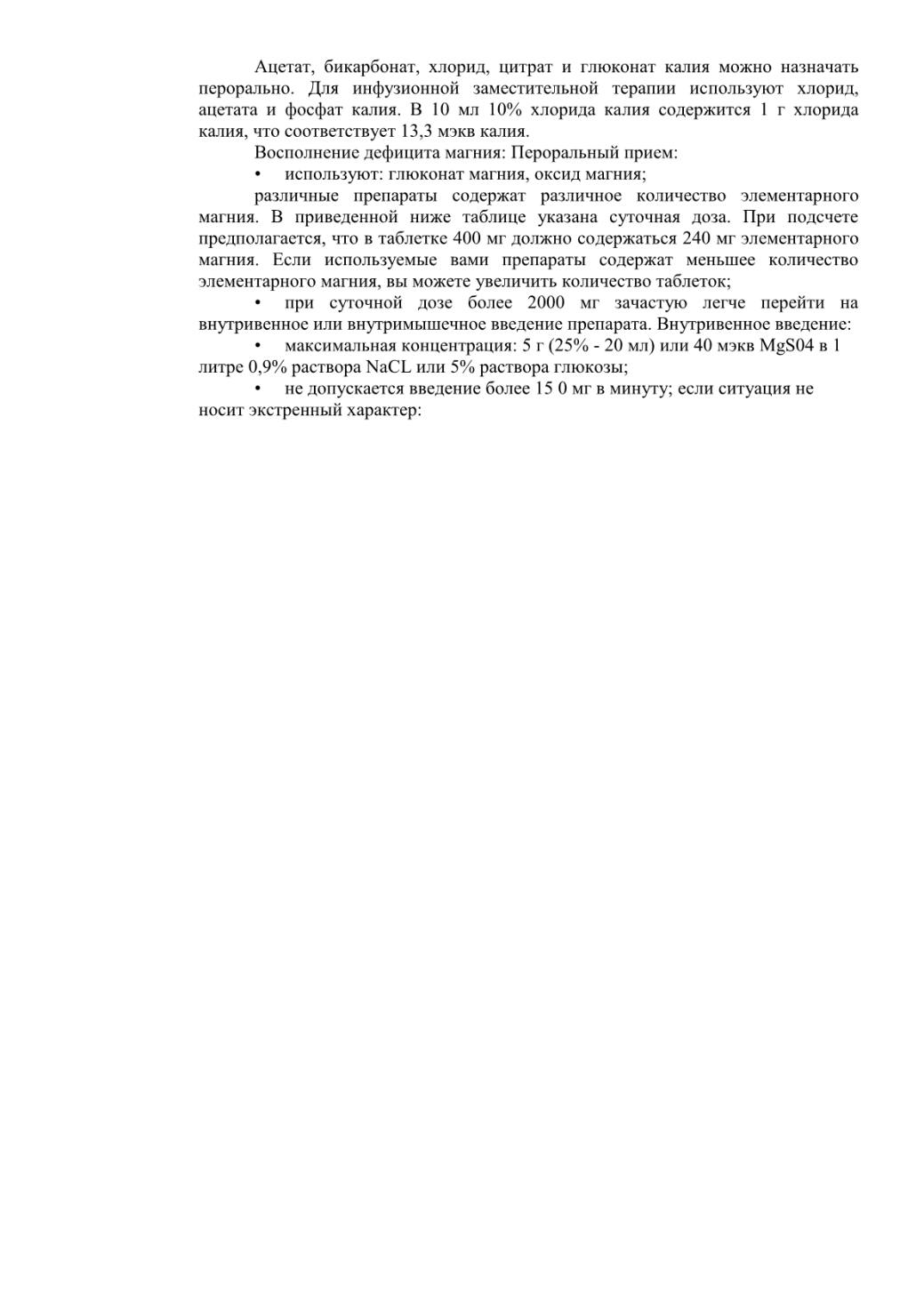 Ацетат, бикарбонат, хлорид, цитрат и глюконат калия можно назначать перорально. Для инфузионной заместительной терапии используют хлорид, ацетата и фосфат калия. В 10 мл 10% хлорида калия содержится 1 г хлорида калия, что соответствует 13,3 мэкв калия.

Восполнение дефицита магния: Пероральный прием:

• используют: глюконат магния, оксид магния;

различные препараты содержат различное количество элементарного магния. В приведенной ниже таблице указана суточная доза. При подсчете предполагается, что в таблетке 400 мг должно содержаться 240 мг элементарного магния. Если используемые вами препараты содержат меньшее количество элементарного магния, вы можете увеличить количество таблеток;

• при суточной дозе более 2000 мг зачастую легче перейти на внутривенное или внутримышечное введение препарата. Внутривенное введение:

• максимальная концентрация: 5 г (25% - 20 мл) или 40 мэкв MgS04 в 1 литре 0,9% раствора NaCL или 5% раствора глюкозы;

• не допускается введение более 15 0 мг в минуту; если ситуация не носит экстренный характер: